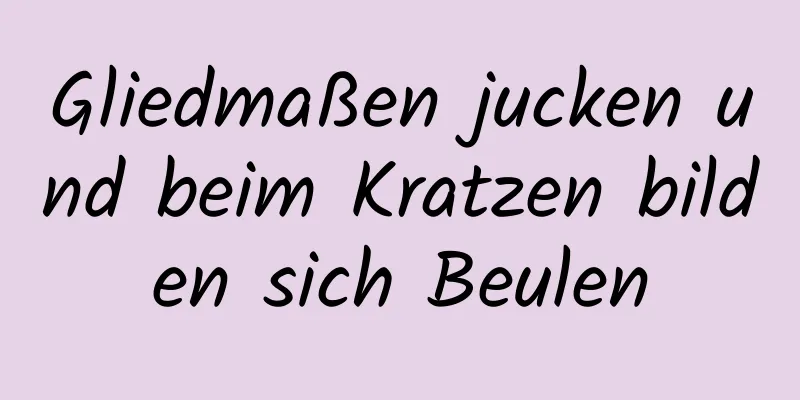 Gliedmaßen jucken und beim Kratzen bilden sich Beulen